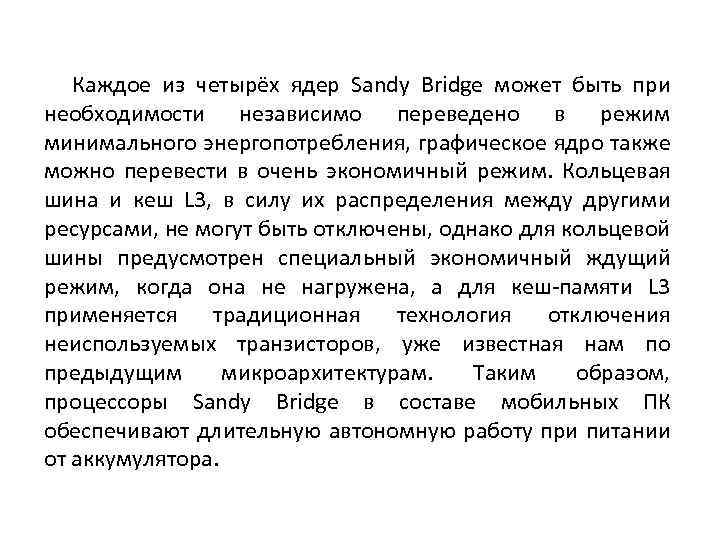 Каждое из четырёх ядер Sandy Bridge может быть при необходимости независимо переведено в режим минимального энергопотребления, графическое ядро также можно перевести в очень экономичный режим. Кольцевая шина и кеш L3, в силу их распределения между другими ресурсами, не могут быть отключены, однако для кольцевой шины предусмотрен специальный экономичный ждущий режим, когда она не нагружена, а для кеш-памяти L3 применяется традиционная технология отключения неиспользуемых транзисторов, уже известная нам по предыдущим микроархитектурам. Таким образом, процессоры Sandy Bridge в составе мобильных ПК обеспечивают длительную автономную работу при питании от аккумулятора.